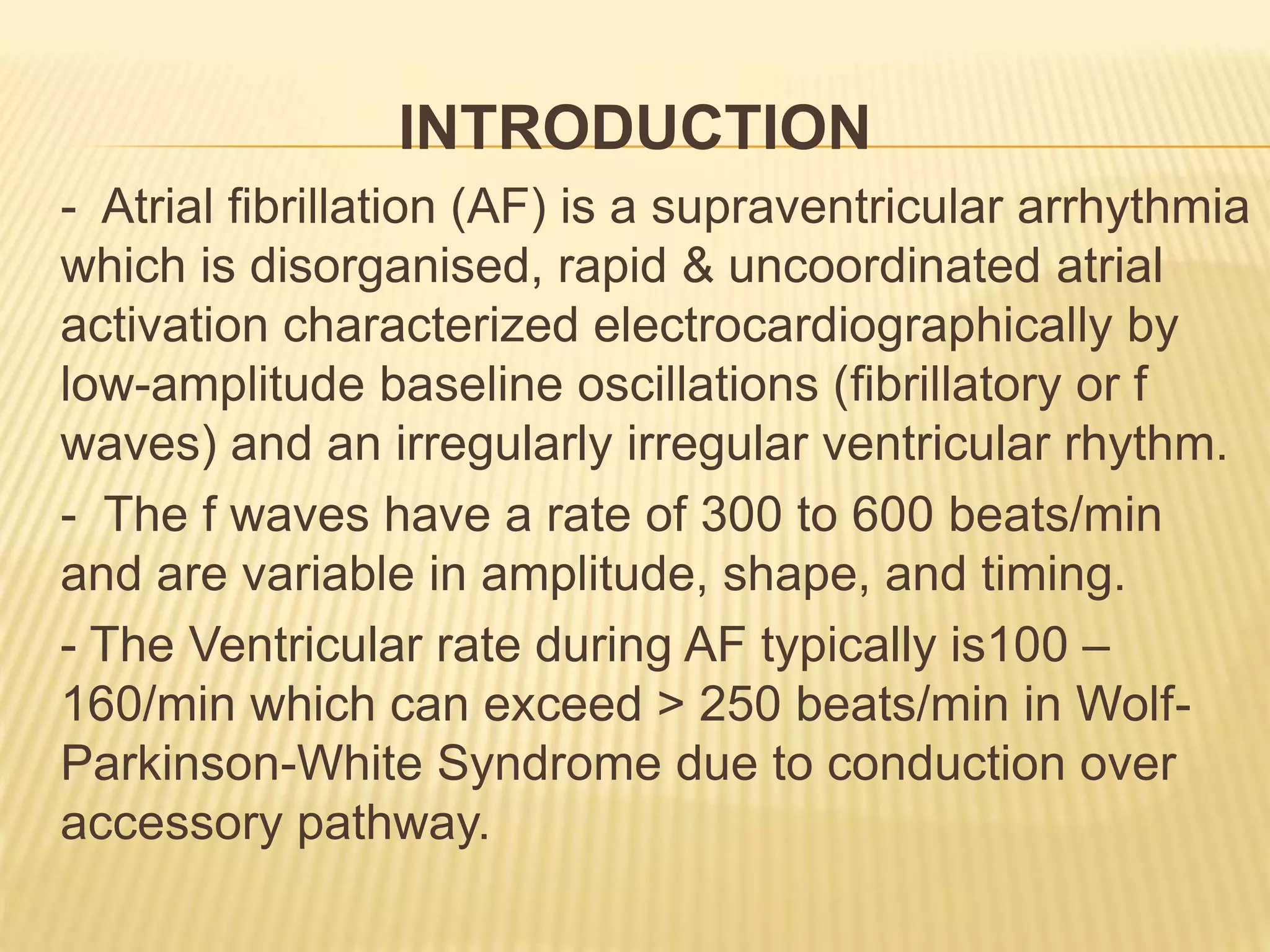 INTRODUCTION

- Atrial fibrillation (AF) is a supraventricular arrhythmia which is disorganised, rapid & uncoordinated atrial activation characterized electrocardiographically by low-amplitude baseline oscillations (fibrillatory or f waves) and an irregularly irregular ventricular rhythm.

- The f waves have a rate of 300 to 600 beats/min and are variable in amplitude, shape, and timing.

- The Ventricular rate during AF typically is100 – 160/min which can exceed > 250 beats/min in Wolf-Parkinson-White Syndrome due to conduction over accessory pathway.